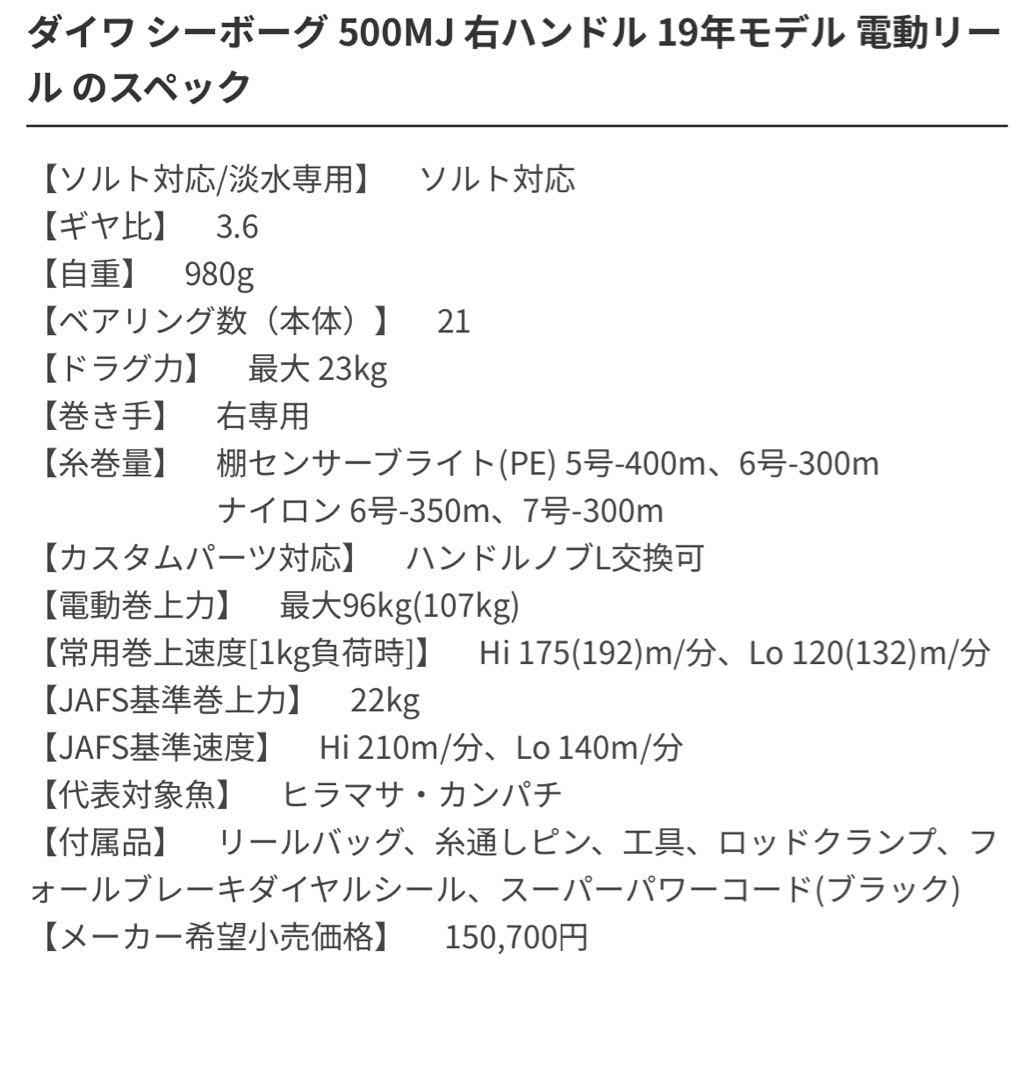 ダイワ シーボーグ 500MJ 右ハンドル 19年モデル 電動リール のスペック

【ソルト対応/淡水専用】 ソルト対応
【ギヤ比】 3.6
【自重】 980g
【ベアリング数（本体）】 21
【ドラグ力】 最大 23kg
【巻き手】 右専用
【糸巻量】 棚センサーブライト(PE) 5号-400m、6号-300m
ナイロン 6号-350m、7号-300m
【カスタムパーツ対応】 ハンドルノブL交換可
【電動巻上力】 最大96kg(107kg)
【常用巻上速度[1kg負荷時]】 Hi 175(192)m/分、Lo 120(132)m/分
【JAFS基準巻上力】 22kg
【JAFS基準速度】 Hi 210m/分、Lo 140m/分
【代表対象魚】 ヒラマサ・カンパチ
【付属品】 リールバッグ、糸通しピン、工具、ロッドクランプ、フォールブレーキダイヤルシール、スーパーパワーコード(ブラック)
【メーカー希望小売価格】 150,700円